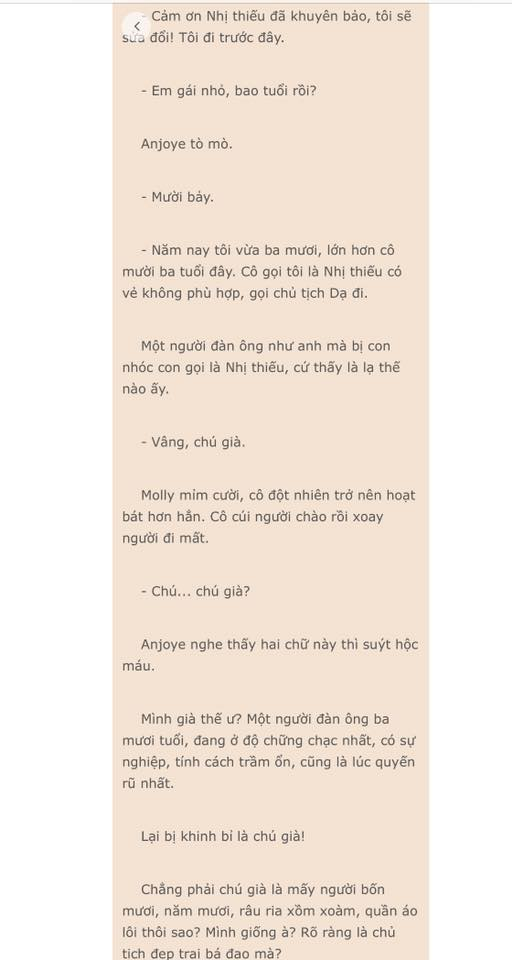 - Cảm ơn Nhị thiếu đã khuyên bảo, tôi sẽ sửa đổi! Tôi đi trước đây.

- Em gái nhỏ, bao tuổi rồi?

Anjoye tò mò.

- Mười bảy.

- Năm nay tôi vừa ba mươi, lớn hơn cô mười ba tuổi đây. Cô gọi tôi là Nhị thiếu có vẻ không phù hợp, gọi chủ tịch Dạ đi.

Một người đàn ông như anh mà bị con nhóc con gọi là Nhị thiếu, cứ thấy là lạ thế nào ấy.

- Vâng, chú già.

Molly mỉm cười, cô đột nhiên trở nên hoạt bát hơn hẳn. Cô cúi người chào rồi xoay người đi mất.

- Chú... chú già?

Anjoye nghe thấy hai chữ này thì suýt hộc máu.

Mình già thế ư? Một người đàn ông ba mươi tuổi, đang ở độ chững chạc nhất, có sự nghiệp, tính cách trầm ổn, cũng là lúc quyến rũ nhất.

Lại bị khinh bỉ là chú già!

Chẳng phải chú già là mấy người bốn mươi, năm mươi, râu ria xồm xoàm, quần áo lôi thôi sao? Mình giống à? Rõ ràng là chủ tịch đẹp trai bá đạo mà?